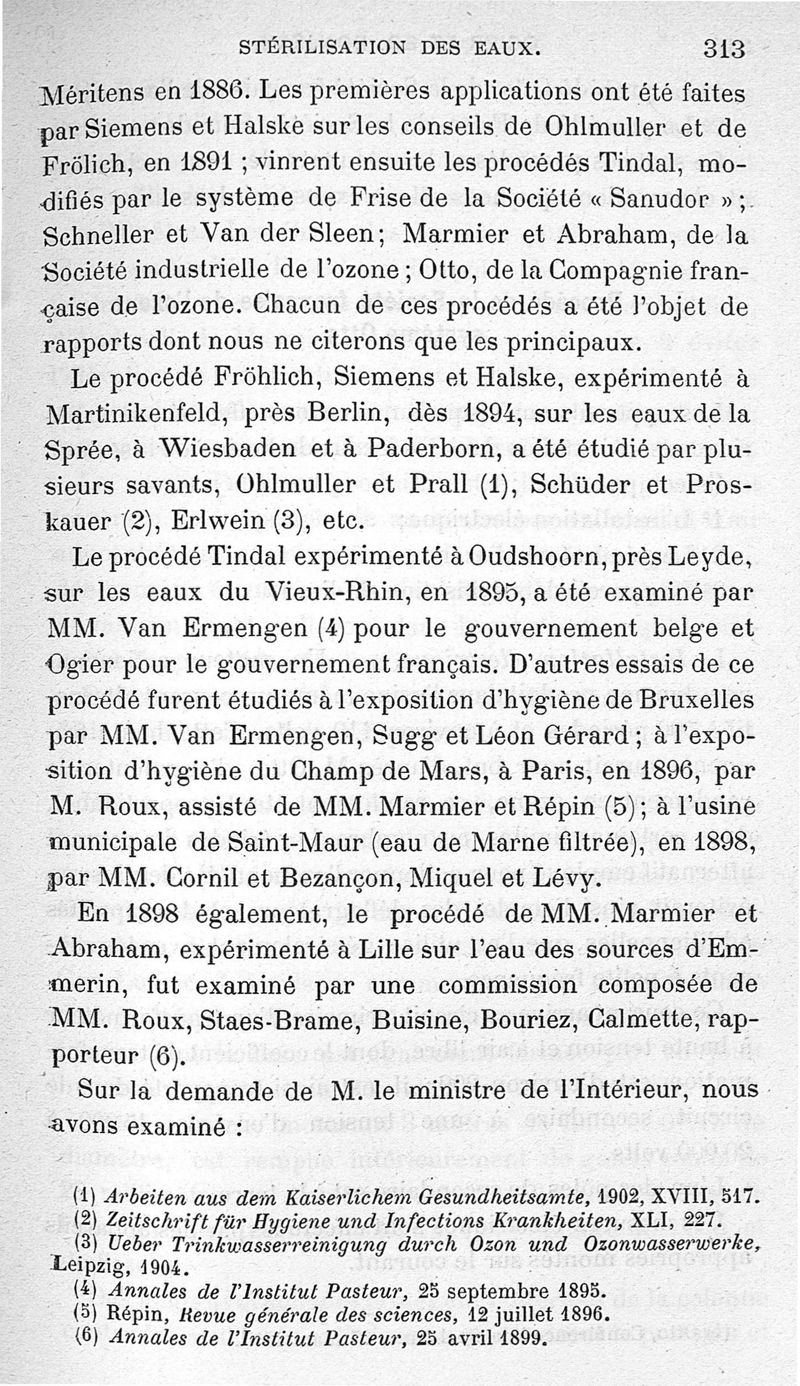 STÉRILISATION DES EAUX. 313

Méritens en 1886. Les premières applications ont été faites par Siemens et Halske sur les conseils de Ohlmuller et de Frölich, en 1891 ; vinrent ensuite les procédés Tindal, modifiés par le système de Frise de la Société « Sanudor » ; Schneller et Van der Sleen ; Marmier et Abraham, de la Société industrielle de l'ozone ; Otto, de la Compagnie française de l'ozone. Chacun de ces procédés a été l'objet de rapports dont nous ne citerons que les principaux.

Le procédé Fröhlich, Siemens et Halske, expérimenté à Martinikenfeld, près Berlin, dès 1894, sur les eaux de la Sprée, à Wiesbaden et à Paderborn, a été étudié par plusieurs savants, Ohlmuller et Prall (1), Schüder et Proskauer (2), Erlwein (3), etc.

Le procédé Tindal expérimenté à Oudshoorn, près Leyde, sur les eaux du Vieux-Rhin, en 1895, a été examiné par MM. Van Ermengen (4) pour le gouvernement belge et Ogier pour le gouvernement français. D'autres essais de ce procédé furent étudiés à l'exposition d'hygiène de Bruxelles par MM. Van Ermengen, Sugg et Léon Gérard ; à l'exposition d'hygiène du Champ de Mars, à Paris, en 1896, par M. Roux, assisté de MM. Marmier et Répin (5) ; à l'usine municipale de Saint-Maur (eau de Marne filtrée), en 1898, par MM. Cornil et Bezançon, Miquel et Lévy.

En 1898 également, le procédé de MM. Marmier et Abraham, expérimenté à Lille sur l'eau des sources d'Emmerin, fut examiné par une commission composée de MM. Roux, Staes-Brame, Buisine, Bouriez, Calmette, rapporteur (6).

Sur la demande de M. le ministre de l'Intérieur, nous avons examiné :

(1) Arbeiten aus dem Kaiserlichem Gesundheitsamte, 1902, XVIII, 517.
(2) Zeitschrift für Hygiene und Infections Krankheiten, XLI, 227.
(3) Ueber Trinkwasserreinigung durch Ozon und Ozonwasserwerke, Leipzig, 1904.
(4) Annales de l'Institut Pasteur, 25 septembre 1895.
(5) Répin, Revue générale des sciences, 12 juillet 1896.
(6) Annales de l'Institut Pasteur, 25 avril 1899.